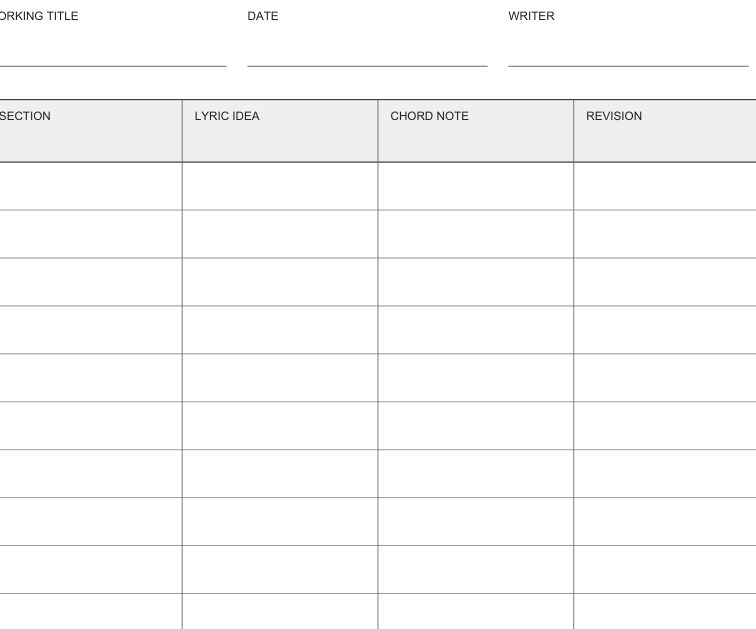 ORKING TITLE

DATE

WRITER

| SECTION | LYRIC IDEA | CHORD NOTE | REVISION |
|---|---|---|---|
| | | | |
| | | | |
| | | | |
| | | | |
| | | | |
| | | | |
| | | | |
| | | | |
| | | | |
| | | | |